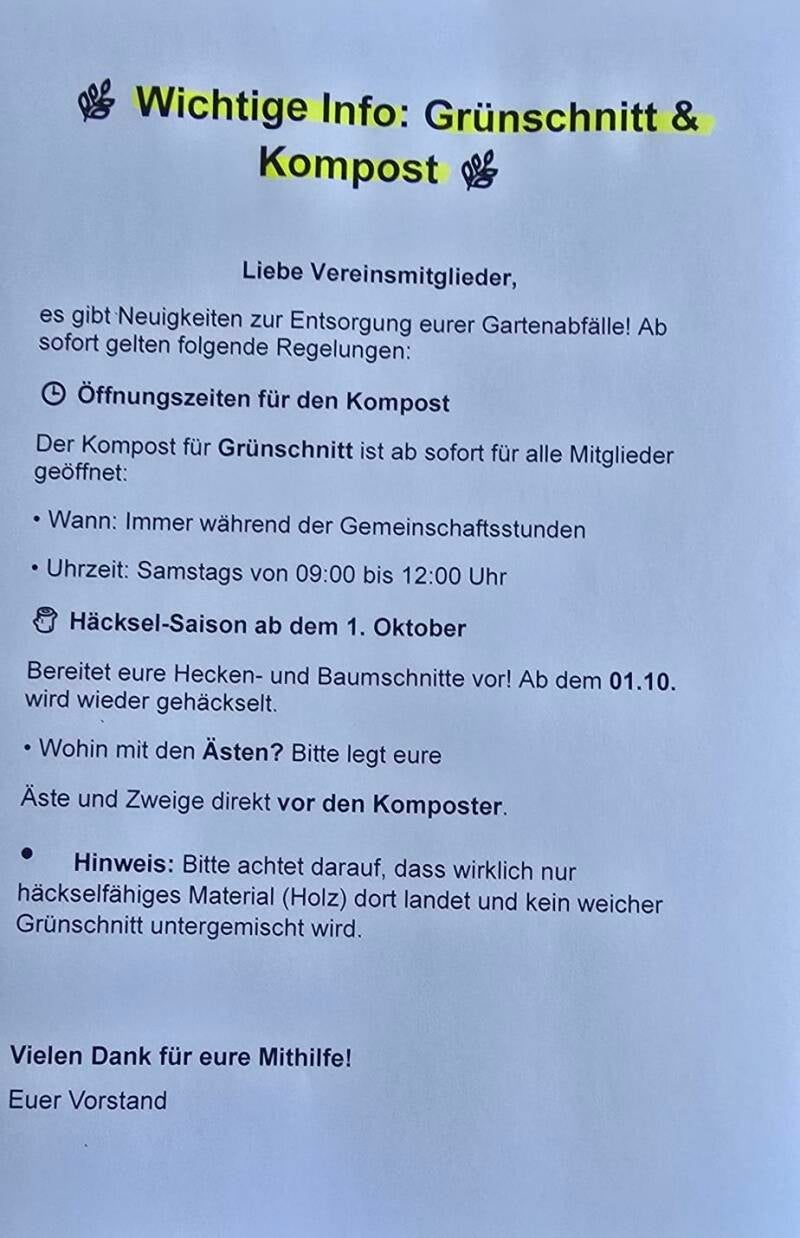 Wichtige Info: Grünschnitt & Kompost

Liebe Vereinsmitglieder,

es gibt Neuigkeiten zur Entsorgung eurer Gartenabfälle! Ab sofort gelten folgende Regelungen:

Öffnungszeiten für den Kompost

Der Kompost für Grünschnitt ist ab sofort für alle Mitglieder geöffnet:

• Wann: Immer während der Gemeinschaftsstunden

• Uhrzeit: Samstags von 09:00 bis 12:00 Uhr

Häcksel-Saison ab dem 1. Oktober

Bereitet eure Hecken- und Baumschnitte vor! Ab dem 01.10. wird wieder gehäckselt.

• Wohin mit den Ästen? Bitte legt eure

Äste und Zweige direkt vor den Komposter.

• Hinweis: Bitte achtet darauf, dass wirklich nur häckselfähiges Material (Holz) dort landet und kein weicher Grünschnitt untergemischt wird.

Vielen Dank für eure Mithilfe!

Euer Vorstand